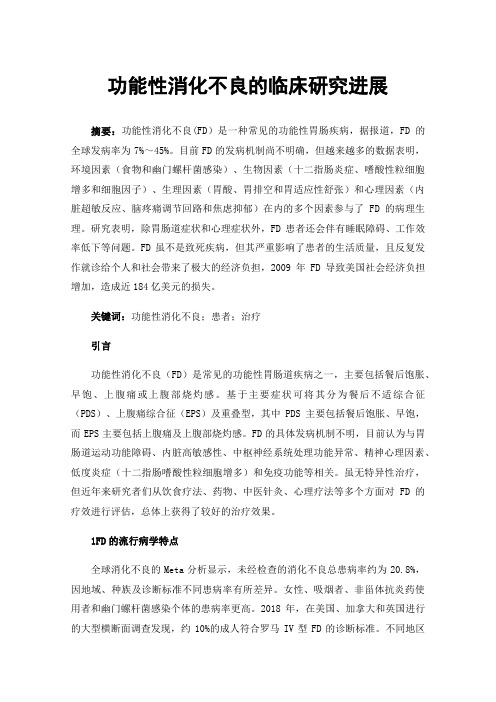 功能性消化不良的临床研究进展

摘要：功能性消化不良(FD）是一种常见的功能性胃肠疾病，据报道，FD 的全球发病率为 7%～45%。目前 FD 的发病机制尚不明确，但越来越多的数据表明，环境因素（食物和幽门螺杆菌感染）、生物因素（十二指肠炎症、嗜酸性粒细胞增多和细胞因子）、生理因素（胃酸、胃排空和胃适应性舒张）和心理因素（内脏超敏反应、脑疼痛调节回路和焦虑抑郁）在内的多个因素参与了 FD 的病理生理。研究表明，除胃肠道症状和心理症状外，FD 患者还会伴有睡眠障碍、工作效率低下等问题。FD 虽不是致死疾病，但其严重影响了患者的生活质量，且反复发作就诊给个人和社会带来了极大的经济负担，2009 年 FD 导致美国社会经济负担增加，造成近 184 亿美元的损失。

关键词：功能性消化不良；患者；治疗

引言

功能性消化不良（FD）是常见的功能性胃肠道疾病之一，主要包括餐后饱胀、早饱、上腹痛或上腹部烧灼感。基于主要症状可将其分为餐后不适综合征（PDS）、上腹痛综合征（EPS）及重叠型，其中 PDS 主要包括餐后饱胀、早饱，而 EPS 主要包括上腹痛及上腹部烧灼感。FD 的具体发病机制不明，目前认为与胃肠道运动功能障碍、内脏高敏感性、中枢神经系统处理功能异常、精神心理因素、低度炎症（十二指肠嗜酸性粒细胞增多）和免疫功能等相关。虽无特异性治疗，但近年来研究者们从饮食疗法、药物、中医针灸、心理疗法等多个方面对 FD 的疗效进行评估，总体上获得了较好的治疗效果。

1FD 的流行病学特点

全球消化不良的 Meta 分析显示，未经检查的消化不良总患病率约为 20.8%，因地域、种族及诊断标准不同患病率有所差异。女性、吸烟者、非甾体抗炎药使用者和幽门螺杆菌感染个体的患病率更高。2018 年，在美国、加拿大和英国进行的大型横断面调查发现，约 10%的成人符合罗马 IV 型 FD 的诊断标准。不同地区